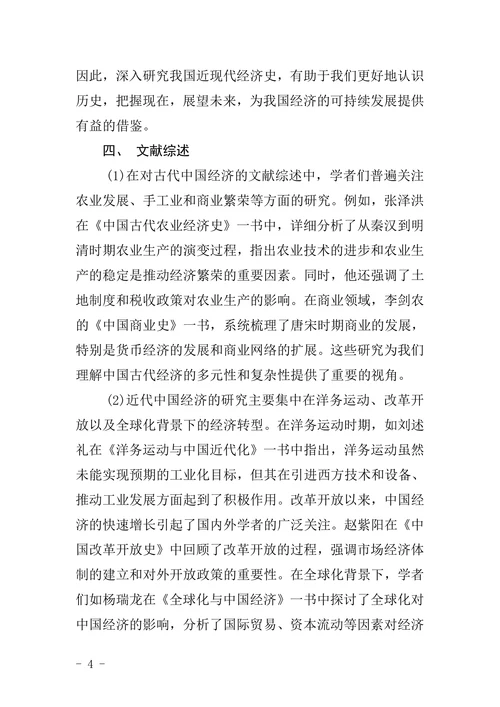 因此，深入研究我国近现代经济史，有助于我们更好地认识历史，把握现在，展望未来，为我国经济的可持续发展提供有益的借鉴。

四、 文献综述

(1)在对古代中国经济的文献综述中，学者们普遍关注农业发展、手工业和商业繁荣等方面的研究。例如，张泽洪在《中国古代农业经济史》一书中，详细分析了从秦汉到明清时期农业生产的演变过程，指出农业技术的进步和农业生产的稳定是推动经济繁荣的重要因素。同时，他还强调了土地制度和税收政策对农业生产的影响。在商业领域，李剑农的《中国商业史》一书，系统梳理了唐宋时期商业的发展，特别是货币经济的发展和商业网络的扩展。这些研究为我们理解中国古代经济的多元性和复杂性提供了重要的视角。

(2)近代中国经济的研究主要集中在洋务运动、改革开放以及全球化背景下的经济转型。在洋务运动时期，如刘述礼在《洋务运动与中国近代化》一书中指出，洋务运动虽然未能实现预期的工业化目标，但其在引进西方技术和设备、推动工业发展方面起到了积极作用。改革开放以来，中国经济的快速增长引起了国内外学者的广泛关注。赵紫阳在《中国改革开放史》中回顾了改革开放的过程，强调市场经济体制的建立和对外开放政策的重要性。在全球化背景下，学者们如杨瑞龙在《全球化与中国经济》一书中探讨了全球化对中国经济的影响，分析了国际贸易、资本流动等因素对经济

- 4 -